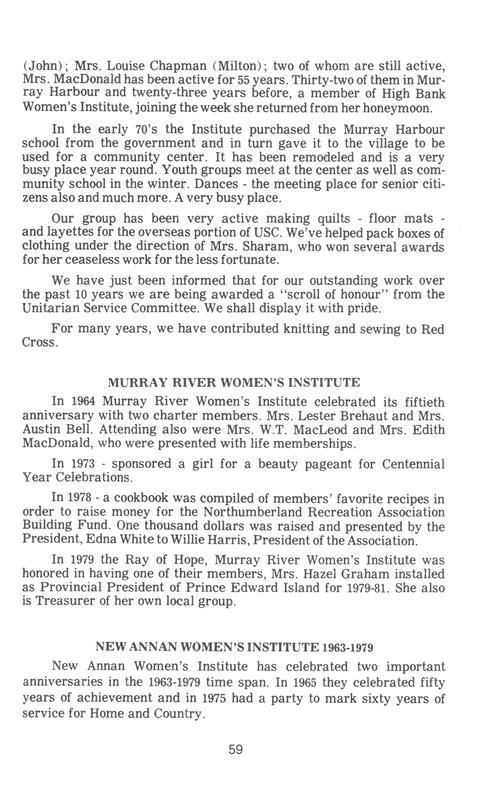 (John); Mrs. Louise Chapman (Milton); two of whom are still active, Mrs. MacDonald has been active for 55 years. Thirty-two of them in Murray Harbour and twenty-three years before, a member of High Bank Women's Institute, joining the week she returned from her honeymoon.

In the early 70's the Institute purchased the Murray Harbour school from the government and in turn gave it to the village to be used for a community center. It has been remodeled and is a very busy place year round. Youth groups meet at the center as well as community school in the winter. Dances - the meeting place for senior citizens also and much more. A very busy place.

Our group has been very active making quilts - floor mats - and layettes for the overseas portion of USC. We've helped pack boxes of clothing under the direction of Mrs. Sharam, who won several awards for her ceaseless work for the less fortunate.

We have just been informed that for our outstanding work over the past 10 years we are being awarded a "scroll of honour" from the Unitarian Service Committee. We shall display it with pride.

For many years, we have contributed knitting and sewing to Red Cross.

MURRAY RIVER WOMEN'S INSTITUTE

In 1964 Murray River Women's Institute celebrated its fiftieth anniversary with two charter members. Mrs. Lester Brehaut and Mrs. Austin Bell. Attending also were Mrs. W.T. MacLeod and Mrs. Edith MacDonald, who were presented with life memberships.

In 1973 - sponsored a girl for a beauty pageant for Centennial Year Celebrations.

In 1978 - a cookbook was compiled of members' favorite recipes in order to raise money for the Northumberland Recreation Association Building Fund. One thousand dollars was raised and presented by the President, Edna White to Willie Harris, President of the Association.

In 1979 the Ray of Hope, Murray River Women's Institute was honored in having one of their members, Mrs. Hazel Graham installed as Provincial President of Prince Edward Island for 1979-81. She also is Treasurer of her own local group.

NEW ANNAN WOMEN'S INSTITUTE 1963-1979

New Annan Women's Institute has celebrated two important anniversaries in the 1963-1979 time span. In 1965 they celebrated fifty years of achievement and in 1975 had a party to mark sixty years of service for Home and Country.

59